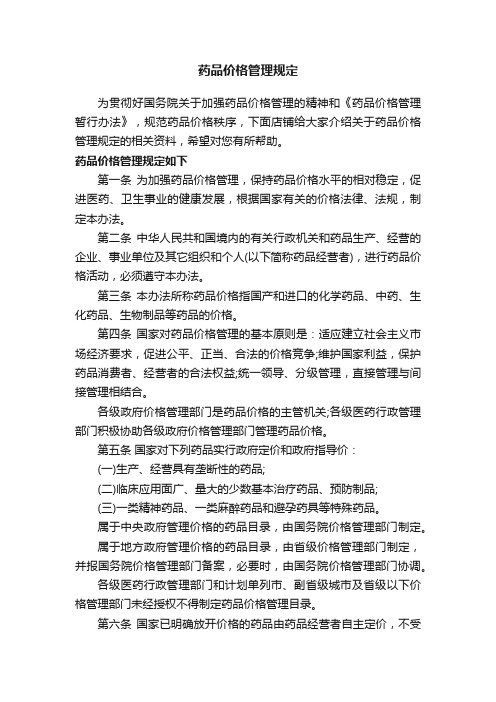 药品价格管理规定

为贯彻好国务院关于加强药品价格管理的精神和《药品价格管理暂行办法》，规范药品价格秩序，下面店铺给大家介绍关于药品价格管理规定的相关资料，希望对您有所帮助。

药品价格管理规定如下

第一条 为加强药品价格管理，保持药品价格水平的相对稳定，促进医药、卫生事业的健康发展，根据国家有关的价格法律、法规，制定本办法。

第二条 中华人民共和国境内的有关行政机关和药品生产、经营的企业、事业单位及其它组织和个人(以下简称药品经营者)，进行药品价格活动，必须遵守本办法。

第三条 本办法所称药品价格指国产和进口的化学药品、中药、生化药品、生物制品等药品的价格。

第四条 国家对药品价格管理的基本原则是：适应建立社会主义市场经济要求，促进公平、正当、合法的价格竞争;维护国家利益，保护药品消费者、经营者的合法权益;统一领导、分级管理，直接管理与间接管理相结合。

各级政府价格管理部门是药品价格的主管机关;各级医药行政管理部门积极协助各级政府价格管理部门管理药品价格。

第五条 国家对下列药品实行政府定价和政府指导价：

(一)生产、经营具有垄断性的药品;

(二)临床应用面广、量大的少数基本治疗药品、预防制品;

(三)一类精神药品、一类麻醉药品和避孕药具等特殊药品。

属于中央政府管理价格的药品目录，由国务院价格管理部门制定。

属于地方政府管理价格的药品目录，由省级价格管理部门制定，并报国务院价格管理部门备案，必要时，由国务院价格管理部门协调。

各级医药行政管理部门和计划单列市、副省级城市及省级以下价格管理部门未经授权不得制定药品价格管理目录。

第六条 国家已明确放开价格的药品由药品经营者自主定价，不受